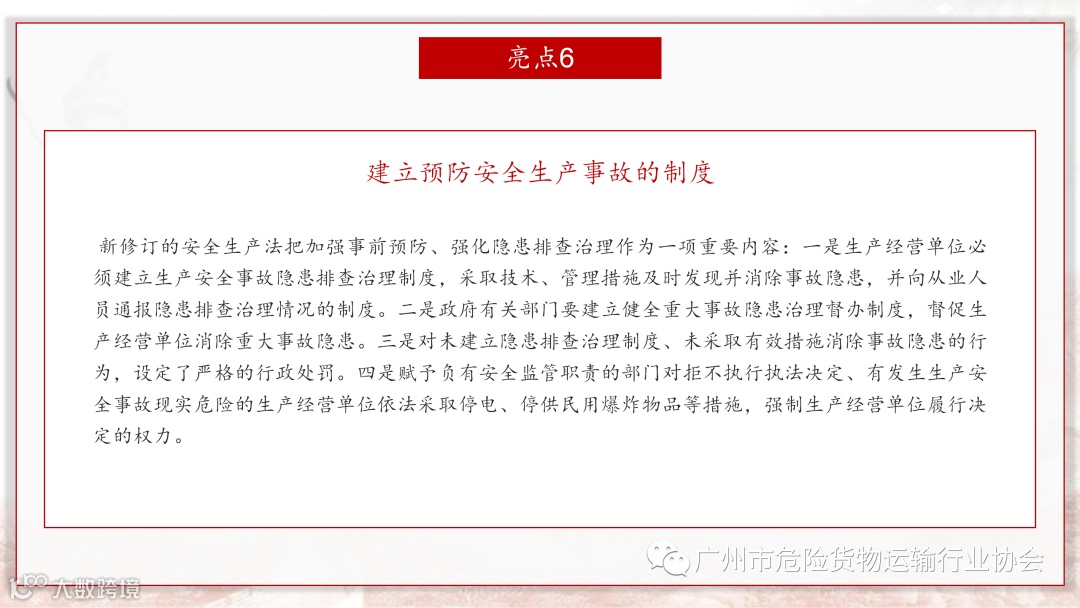 亮点6

建立预防安全生产事故的制度

新修订的安全生产法把加强事前预防、强化隐患排查治理作为一项重要内容：一是生产经营单位必须建立生产安全事故隐患排查治理制度，采取技术、管理措施及时发现并消除事故隐患，并向从业人员通报隐患排查治理情况的制度。二是政府有关部门要建立健全重大事故隐患治理督办制度，督促生产经营单位消除重大事故隐患。三是对未建立隐患排查治理制度、未采取有效措施消除事故隐患的行为，设定了严格的行政处罚。四是赋予负有安全监管职责的部门对拒不执行执法决定、有发生生产安全事故现实危险的生产经营单位依法采取停电、停供民用爆炸物品等措施，强制生产经营单位履行决定的权力。

广州市危险货物运输行业协会

大数跨境